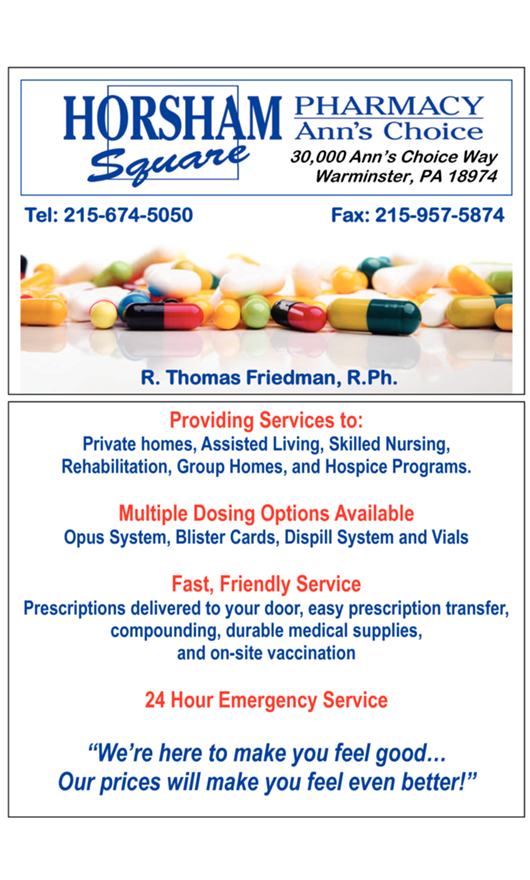 HORSHAM Square

PHARMACY
Ann's Choice

30,000 Ann's Choice Way
Warminster, PA 18974

Tel: 215-674-5050

Fax: 215-957-5874

R. Thomas Friedman, R.Ph.

Providing Services to:
Private homes, Assisted Living, Skilled Nursing, Rehabilitation, Group Homes, and Hospice Programs.

Multiple Dosing Options Available
Opus System, Blister Cards, Dispill System and Vials

Fast, Friendly Service
Prescriptions delivered to your door, easy prescription transfer, compounding, durable medical supplies, and on-site vaccination

24 Hour Emergency Service

"We're here to make you feel good... Our prices will make you feel even better!"